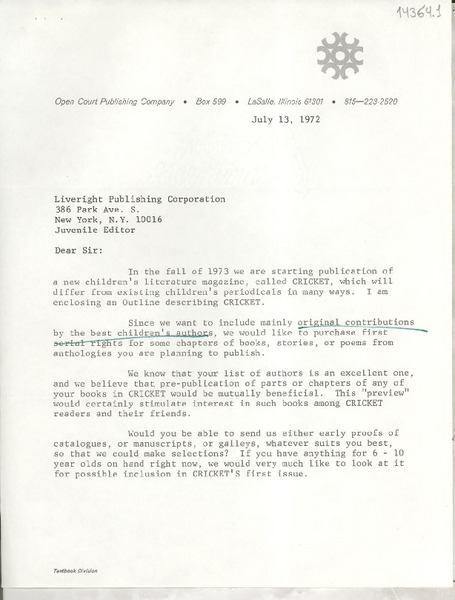 14364.1

Open Court Publishing Company • Box 599 • LaSalle, Illinois 61301 • 815—223-2520

July 13, 1972

Liveright Publishing Corporation
386 Park Ave. S.
New York, N.Y. 10016
Juvenile Editor

Dear Sir:

In the fall of 1973 we are starting publication of a new children's literature magazine, called CRICKET, which will differ from existing children's periodicals in many ways. I am enclosing an Outline describing CRICKET.

Since we want to include mainly original contributions by the best children's authors, we would like to purchase first serial rights for some chapters of books, stories, or poems from anthologies you are planning to publish.

We know that your list of authors is an excellent one, and we believe that pre-publication of parts or chapters of any of your books in CRICKET would be mutually beneficial. This "preview" would certainly stimulate interest in such books among CRICKET readers and their friends.

Would you be able to send us either early proofs of catalogues, or manuscripts, or galleys, whatever suits you best, so that we could make selections? If you have anything for 6 - 10 year olds on hand right now, we would very much like to look at it for possible inclusion in CRICKET'S first issue.

Textbook Division